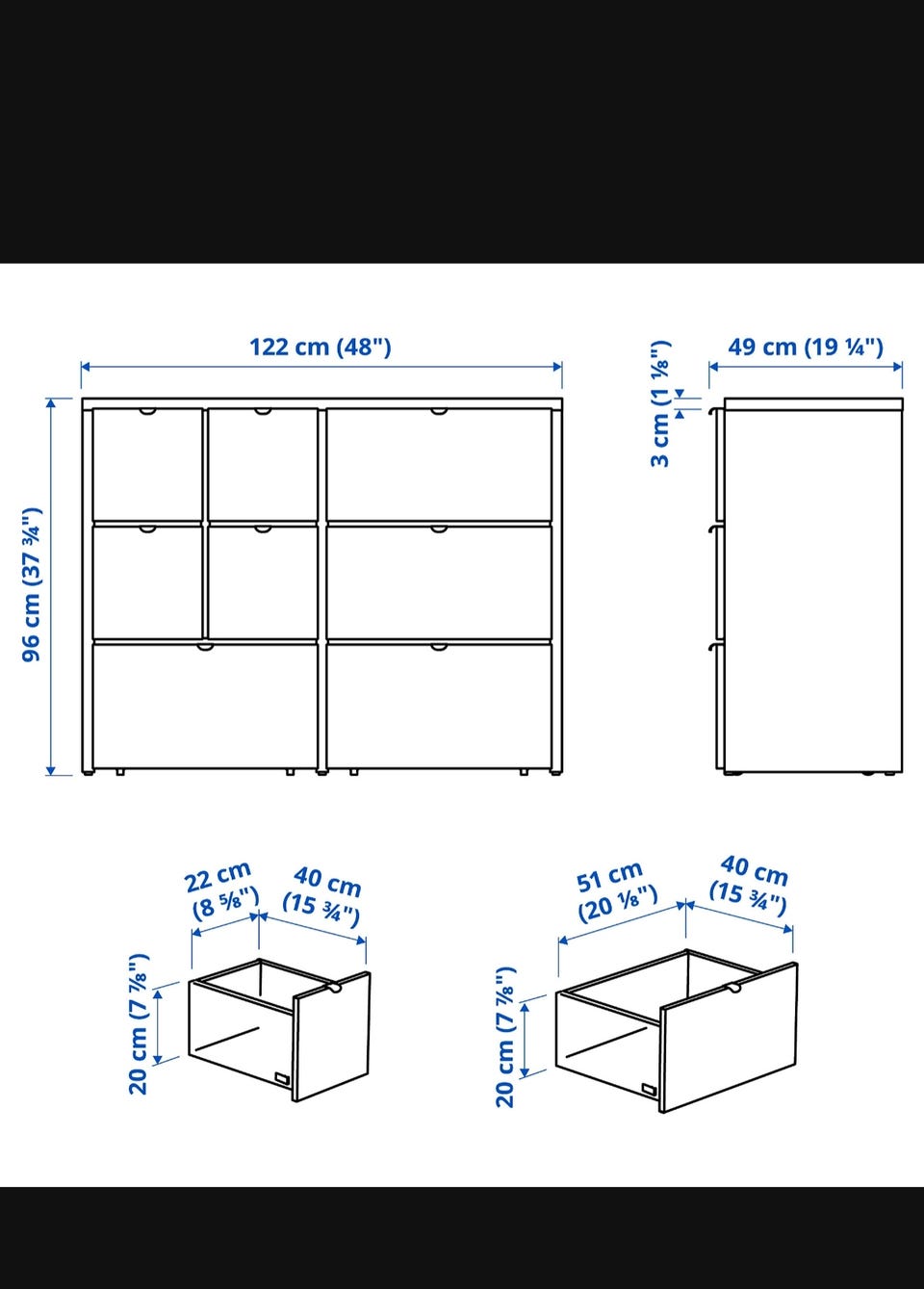 122 cm (48")

96 cm (37 ¾")

3 cm (1 ⅛")

49 cm (19 ¼")

22 cm (8 ⅝")

40 cm (15 ¾")

20 cm (7 ⅞")

51 cm (20 ⅛")

40 cm (15 ¾")

20 cm (7 ⅞")